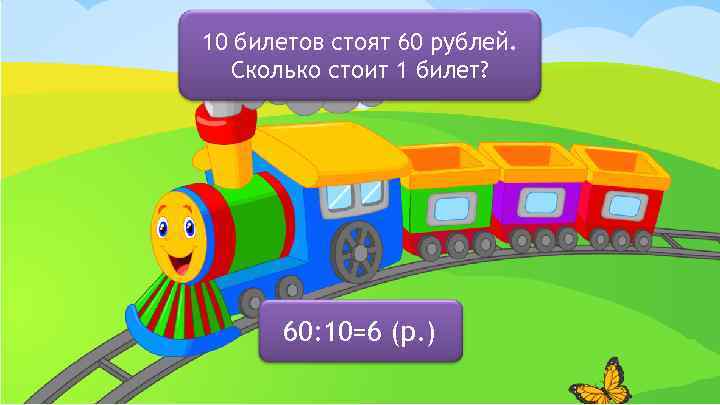 10 билетов стоят 60 рублей.
Сколько стоит 1 билет?

60:10=6 (р.)